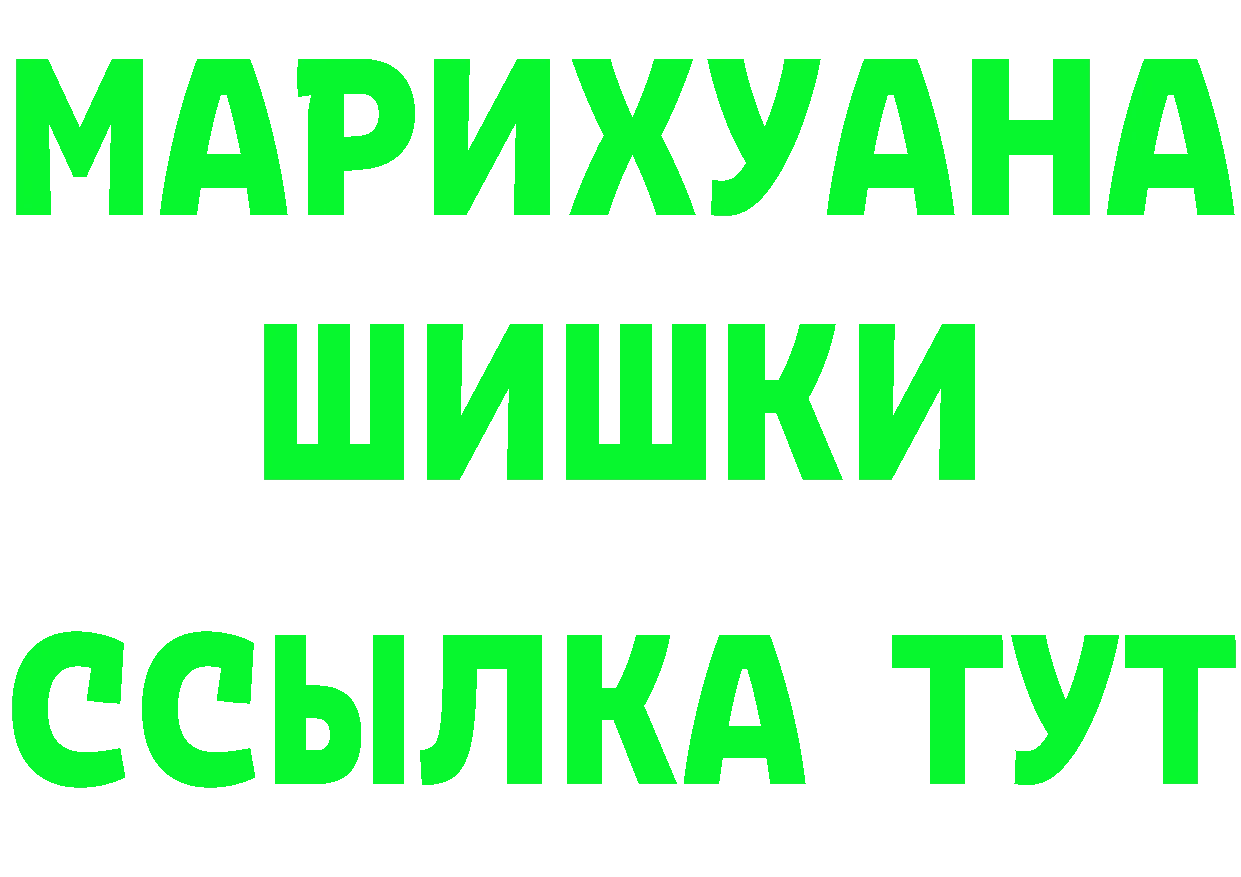 МАРИХУАНА
ШИШКИ
ССЫЛКА ТУТ